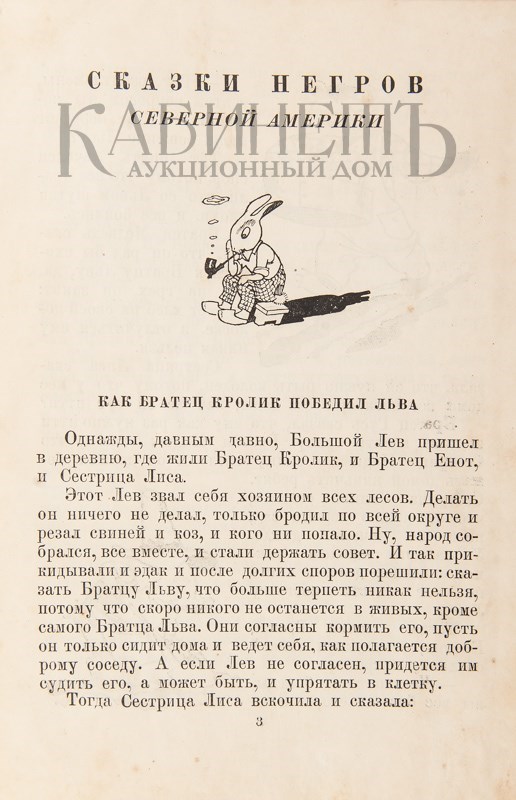 СКАЗКИ НЕГРОВ
СЕВЕРНОЙ АМЕРИКИ

КАБИНЕТЪ
АУКЦИОННЫЙ ДОМ

КАК БРАТЕЦ КРОЛИК ПОБЕДИЛ ЛЬВА

Однажды, давным давно, Большой Лев пришел в деревню, где жили Братец Кролик, и Братец Енот, и Сестрица Лиса.

Этот Лев звал себя хозяином всех лесов. Делать он ничего не делал, только бродил по всей округе и резал свиней и коз, и кого ни попало. Ну, народ собрался, все вместе, и стали держать совет. И так прикидывали и эдак и после долгих споров порешили: сказать Братцу Льву, что больше терпеть никак нельзя, потому что скоро никого не останется в живых, кроме самого Братца Льва. Они согласны кормить его, пусть он только сидит дома и ведет себя, как полагается доброму соседу. А если Лев не согласен, придется им судить его, а может быть, и упрятать в клетку.

Тогда Сестрица Лиса вскочила и сказала:

3